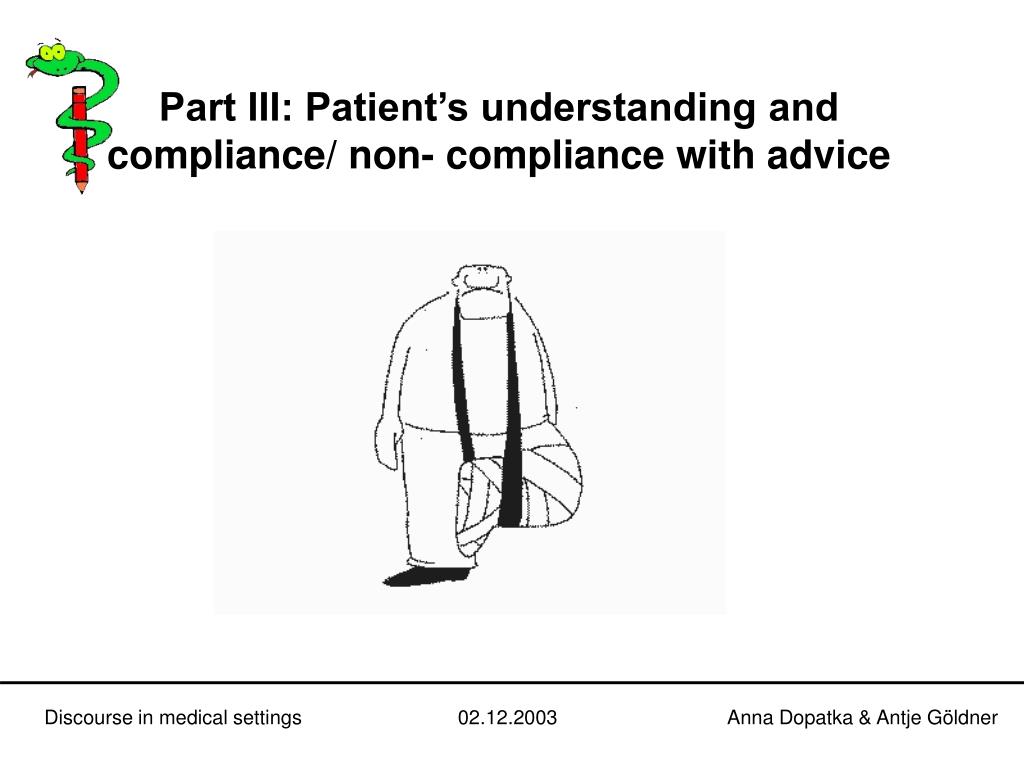 Part III: Patient’s understanding and compliance/ non- compliance with advice

Discourse in medical settings 02.12.2003 Anna Dopatka & Antje Göldner